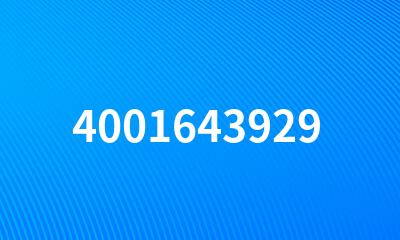 4001643929